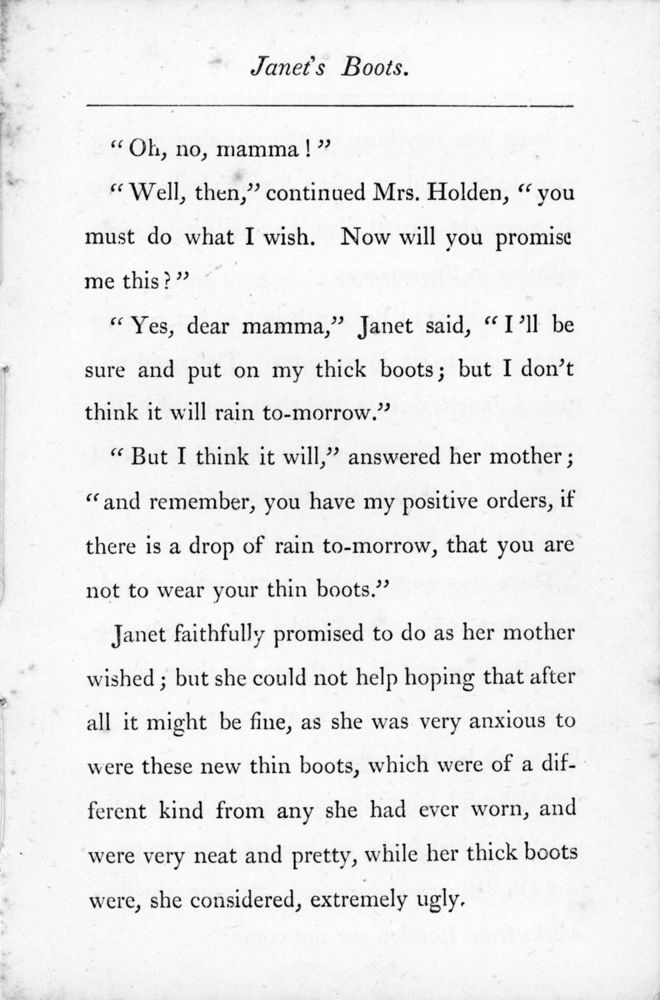 Janet's Boots.

"Oh, no, mamma!"

"Well, then," continued Mrs. Holden, "you must do what I wish. Now will you promise me this?"

"Yes, dear mamma," Janet said, "I'll be sure and put on my thick boots; but I don't think it will rain to-morrow."

"But I think it will," answered her mother; "and remember, you have my positive orders, if there is a drop of rain to-morrow, that you are not to wear your thin boots."

Janet faithfully promised to do as her mother wished; but she could not help hoping that after all it might be fine, as she was very anxious to were these new thin boots, which were of a different kind from any she had ever worn, and were very neat and pretty, while her thick boots were, she considered, extremely ugly.